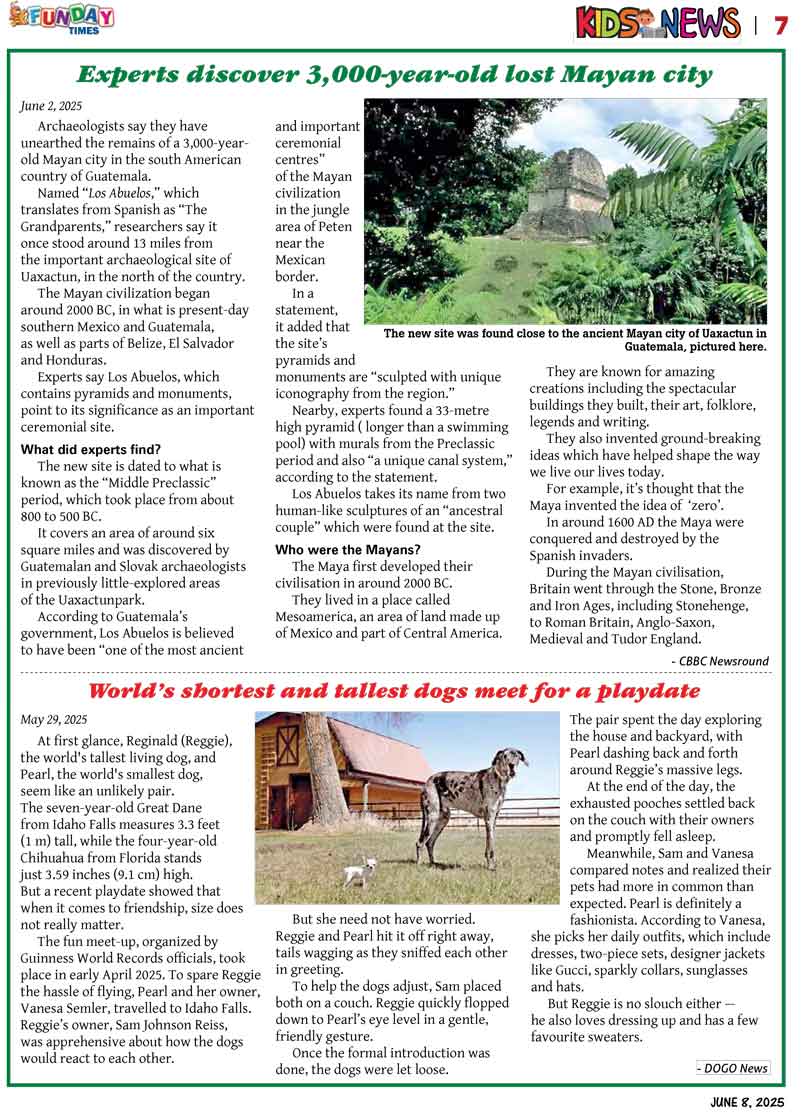 FUNDAY TIMES

KIDS NEWS | 7

Experts discover 3,000-year-old lost Mayan city

June 2, 2025

Archaeologists say they have unearthed the remains of a 3,000-year-old Mayan city in the south American country of Guatemala.

Named "Los Abuelos," which translates from Spanish as "The Grandparents," researchers say it once stood around 13 miles from the important archaeological site of Uaxactun, in the north of the country.

The Mayan civilization began around 2000 BC, in what is present-day southern Mexico and Guatemala, as well as parts of Belize, El Salvador and Honduras.

Experts say Los Abuelos, which contains pyramids and monuments, point to its significance as an important ceremonial site.

What did experts find?

The new site is dated to what is known as the "Middle Preclassic" period, which took place from about 800 to 500 BC.

It covers an area of around six square miles and was discovered by Guatemalan and Slovak archaeologists in previously little-explored areas of the Uaxactunpark.

According to Guatemala's government, Los Abuelos is believed to have been "one of the most ancient and important ceremonial centres" of the Mayan civilization in the jungle area of Peten near the Mexican border.

In a statement, it added that the site's pyramids and monuments are "sculpted with unique iconography from the region."

Nearby, experts found a 33-metre high pyramid ( longer than a swimming pool) with murals from the Preclassic period and also "a unique canal system," according to the statement.

Los Abuelos takes its name from two human-like sculptures of an "ancestral couple" which were found at the site.

Who were the Mayans?

The Maya first developed their civilisation in around 2000 BC.

They lived in a place called Mesoamerica, an area of land made up of Mexico and part of Central America.

The new site was found close to the ancient Mayan city of Uaxactun in Guatemala, pictured here.

They are known for amazing creations including the spectacular buildings they built, their art, folklore, legends and writing.

They also invented ground-breaking ideas which have helped shape the way we live our lives today.

For example, it's thought that the Maya invented the idea of 'zero'.

In around 1600 AD the Maya were conquered and destroyed by the Spanish invaders.

During the Mayan civilisation, Britain went through the Stone, Bronze and Iron Ages, including Stonehenge, to Roman Britain, Anglo-Saxon, Medieval and Tudor England.

- CBBC Newsround

World's shortest and tallest dogs meet for a playdate

May 29, 2025

At first glance, Reginald (Reggie), the world's tallest living dog, and Pearl, the world's smallest dog, seem like an unlikely pair. The seven-year-old Great Dane from Idaho Falls measures 3.3 feet (1 m) tall, while the four-year-old Chihuahua from Florida stands just 3.59 inches (9.1 cm) high. But a recent playdate showed that when it comes to friendship, size does not really matter.

The fun meet-up, organized by Guinness World Records officials, took place in early April 2025. To spare Reggie the hassle of flying, Pearl and her owner, Vanesa Semler, travelled to Idaho Falls. Reggie's owner, Sam Johnson Reiss, was apprehensive about how the dogs would react to each other.

But she need not have worried. Reggie and Pearl hit it off right away, tails wagging as they sniffed each other in greeting.

To help the dogs adjust, Sam placed both on a couch. Reggie quickly flopped down to Pearl's eye level in a gentle, friendly gesture.

Once the formal introduction was done, the dogs were let loose.

The pair spent the day exploring the house and backyard, with Pearl dashing back and forth around Reggie's massive legs.

At the end of the day, the exhausted pooches settled back on the couch with their owners and promptly fell asleep.

Meanwhile, Sam and Vanesa compared notes and realized their pets had more in common than expected. Pearl is definitely a fashionista. According to Vanesa, she picks her daily outfits, which include dresses, two-piece sets, designer jackets like Gucci, sparkly collars, sunglasses and hats.

But Reggie is no slouch either — he also loves dressing up and has a few favourite sweaters.

- DOGO News

JUNE 8, 2025